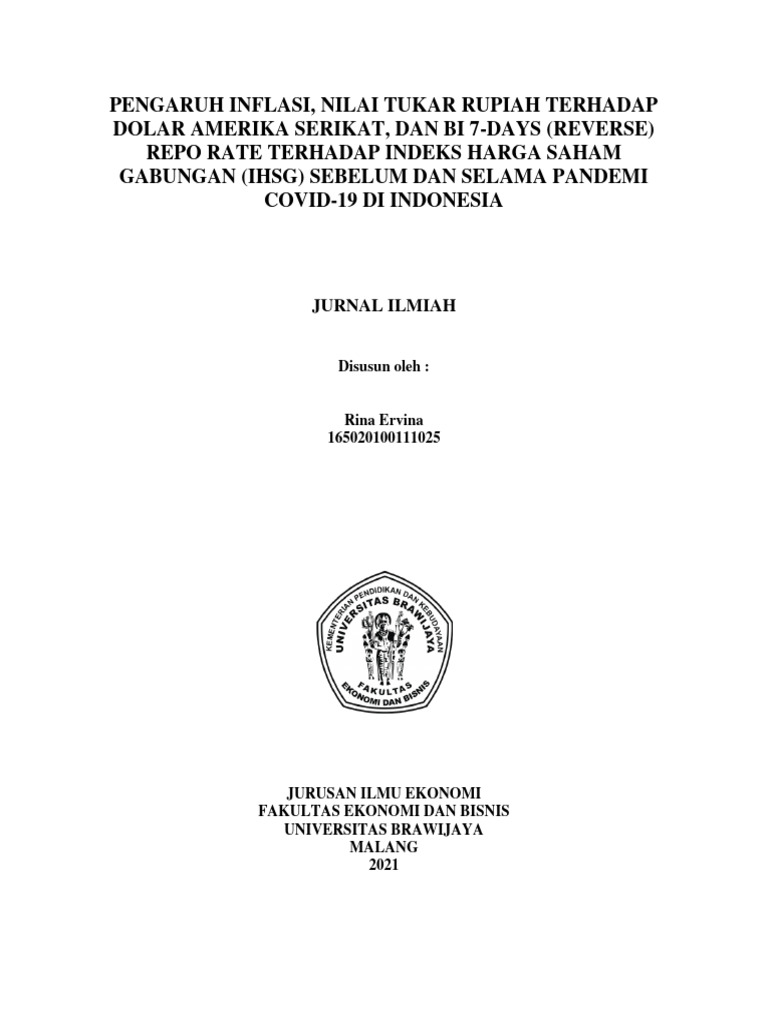 PENGARUH INFLASI, NILAI TUKAR RUPIAH TERHADAP DOLAR AMERIKA SERIKAT, DAN BI 7-DAYS (REVERSE) REPO RATE TERHADAP INDEKS HARGA SAHAM GABUNGAN (IHSG) SEBELUM DAN SELAMA PANDEMI COVID-19 DI INDONESIA

JURNAL ILMIAH

Disusun oleh :

Rina Ervina
165020100111025

KEMENTERIAN PENDIDIKAN DAN KEBUDAYAAN
UNIVERSITAS BRAWIJAYA
FAKULTAS
EKONOMI DAN BISNIS

JURUSAN ILMU EKONOMI
FAKULTAS EKONOMI DAN BISNIS
UNIVERSITAS BRAWIJAYA
MALANG
2021